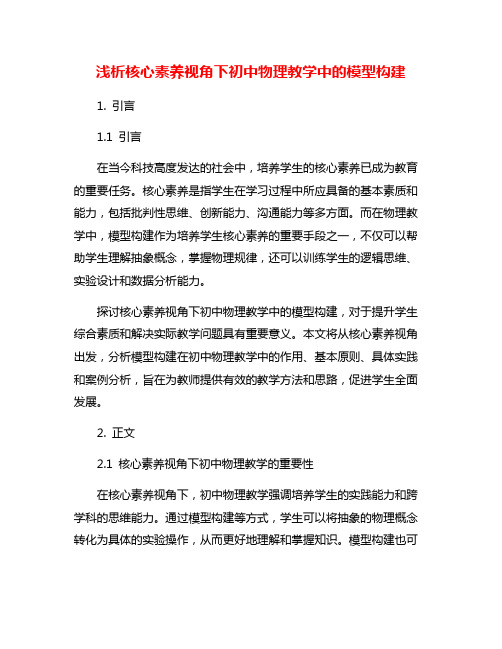 浅析核心素养视角下初中物理教学中的模型构建

1. 引言

1.1 引言

在当今科技高度发达的社会中，培养学生的核心素养已成为教育的重要任务。核心素养是指学生在学习过程中所应具备的基本素质和能力，包括批判性思维、创新能力、沟通能力等多方面。而在物理教学中，模型构建作为培养学生核心素养的重要手段之一，不仅可以帮助学生理解抽象概念，掌握物理规律，还可以训练学生的逻辑思维、实验设计和数据分析能力。

探讨核心素养视角下初中物理教学中的模型构建，对于提升学生综合素质和解决实际教学问题具有重要意义。本文将从核心素养视角出发，分析模型构建在初中物理教学中的作用、基本原则、具体实践和案例分析，旨在为教师提供有效的教学方法和思路，促进学生全面发展。

2. 正文

2.1 核心素养视角下初中物理教学的重要性

在核心素养视角下，初中物理教学强调培养学生的实践能力和跨学科的思维能力。通过模型构建等方式，学生可以将抽象的物理概念转化为具体的实验操作，从而更好地理解和掌握知识。模型构建也可